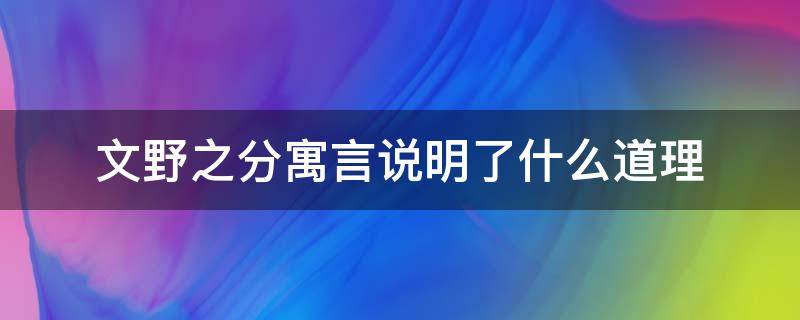 文野之分寓言说明了什么道理